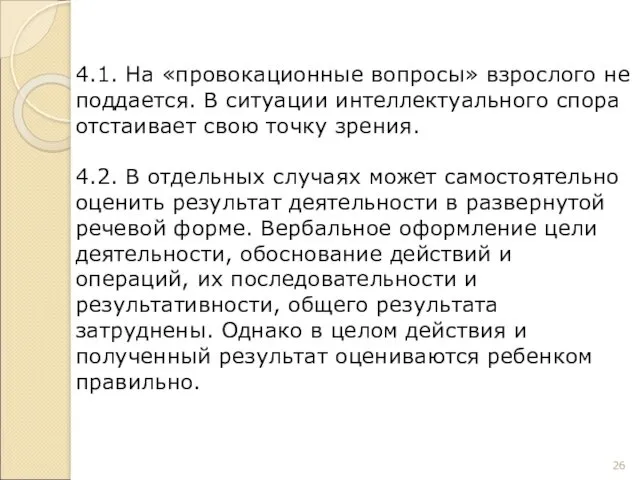 4.1. На «провокационные вопросы» взрослого не поддается. В ситуации интеллектуального спора отстаивает свою точку зрения.

4.2. В отдельных случаях может самостоятельно оценить результат деятельности в развернутой речевой форме. Вербальное оформление цели деятельности, обоснование действий и операций, их последовательности и результативности, общего результата затруднены. Однако в целом действия и полученный результат оцениваются ребенком правильно.

26